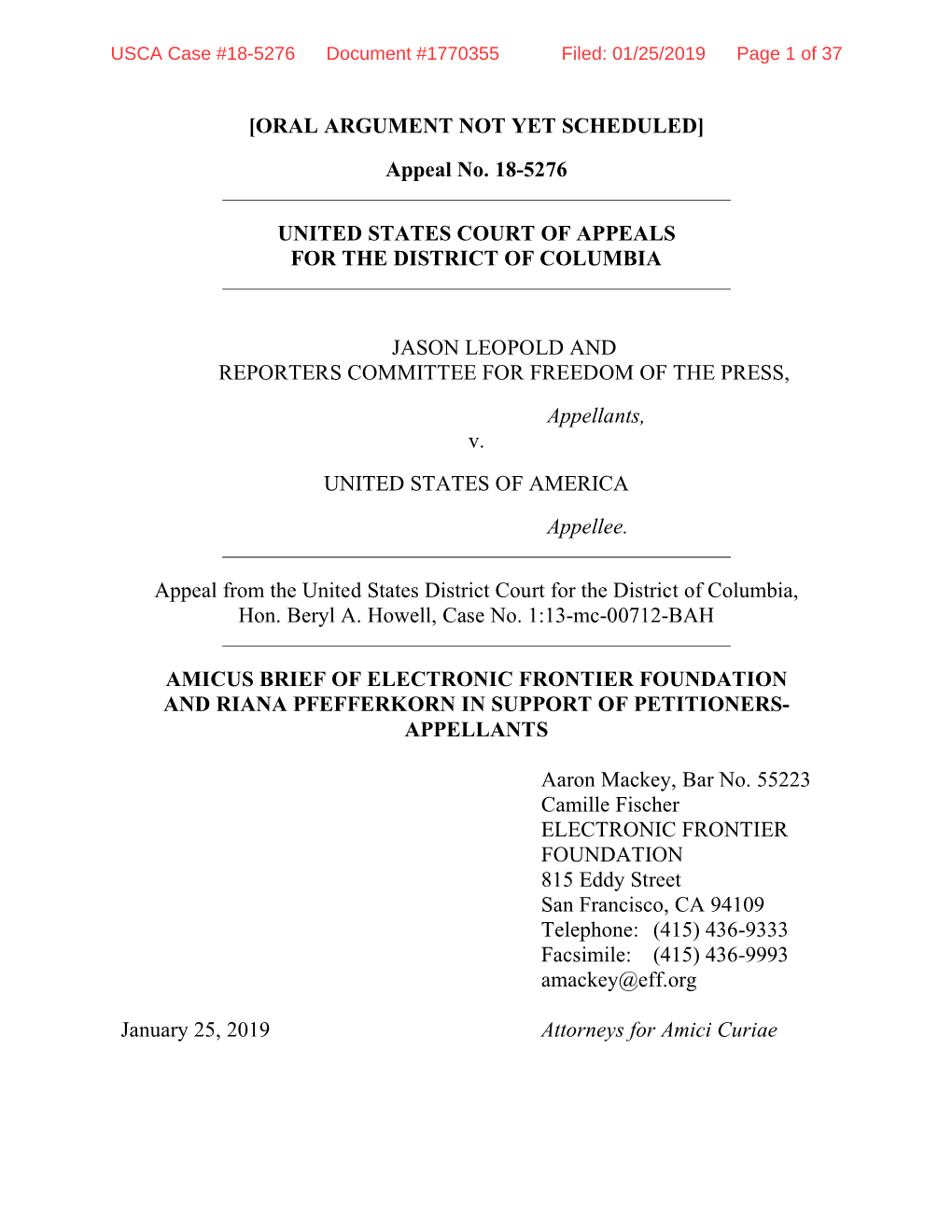 USCA Case #18-5276 Document #1770355 Filed: 01/25/2019 Page 1 of 37

[ORAL ARGUMENT NOT YET SCHEDULED]

Appeal No. 18-5276

UNITED STATES COURT OF APPEALS
FOR THE DISTRICT OF COLUMBIA

JASON LEOPOLD AND
REPORTERS COMMITTEE FOR FREEDOM OF THE PRESS,

Appellants,

v.

UNITED STATES OF AMERICA

Appellee.

Appeal from the United States District Court for the District of Columbia,
Hon. Beryl A. Howell, Case No. 1:13-mc-00712-BAH

AMICUS BRIEF OF ELECTRONIC FRONTIER FOUNDATION AND RIANA PFEFFERKORN IN SUPPORT OF PETITIONERS-APPELLANTS

Aaron Mackey, Bar No. 55223
Camille Fischer
ELECTRONIC FRONTIER FOUNDATION
815 Eddy Street
San Francisco, CA 94109
Telephone: (415) 436-9333
Facsimile: (415) 436-9993
amackey@eff.org

January 25, 2019

Attorneys for Amici Curiae